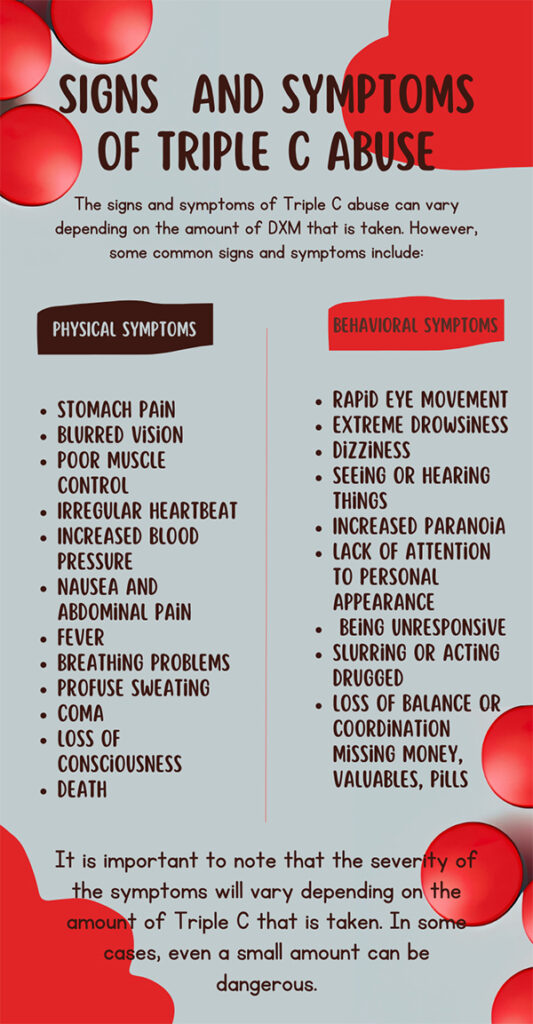 SIGNS AND SYMPTOMS OF TRIPLE C ABUSE

The signs and symptoms of Triple C abuse can vary depending on the amount of DXM that is taken. However, some common signs and symptoms include:

PHYSICAL SYMPTOMS

- STOMACH PAIN
- BLURRED VISION
- POOR MUSCLE CONTROL
- IRREGULAR HEARTBEAT
- INCREASED BLOOD PRESSURE
- NAUSEA AND ABDOMINAL PAIN
- FEVER
- BREATHING PROBLEMS
- PROFUSE SWEATING
- COMA
- LOSS OF CONSCIOUSNESS
- DEATH

BEHAVIORAL SYMPTOMS

- RAPID EYE MOVEMENT
- EXTREME DROWSINESS
- DIZZINESS
- SEEING OR HEARING THINGS
- INCREASED PARANOIA
- LACK OF ATTENTION TO PERSONAL APPEARANCE
- BEING UNRESPONSIVE
- SLURRING OR ACTING DRUGGED
- LOSS OF BALANCE OR COORDINATION MISSING MONEY, VALUABLES, PILLS

It is important to note that the severity of the symptoms will vary depending on the amount of Triple C that is taken. In some cases, even a small amount can be dangerous.